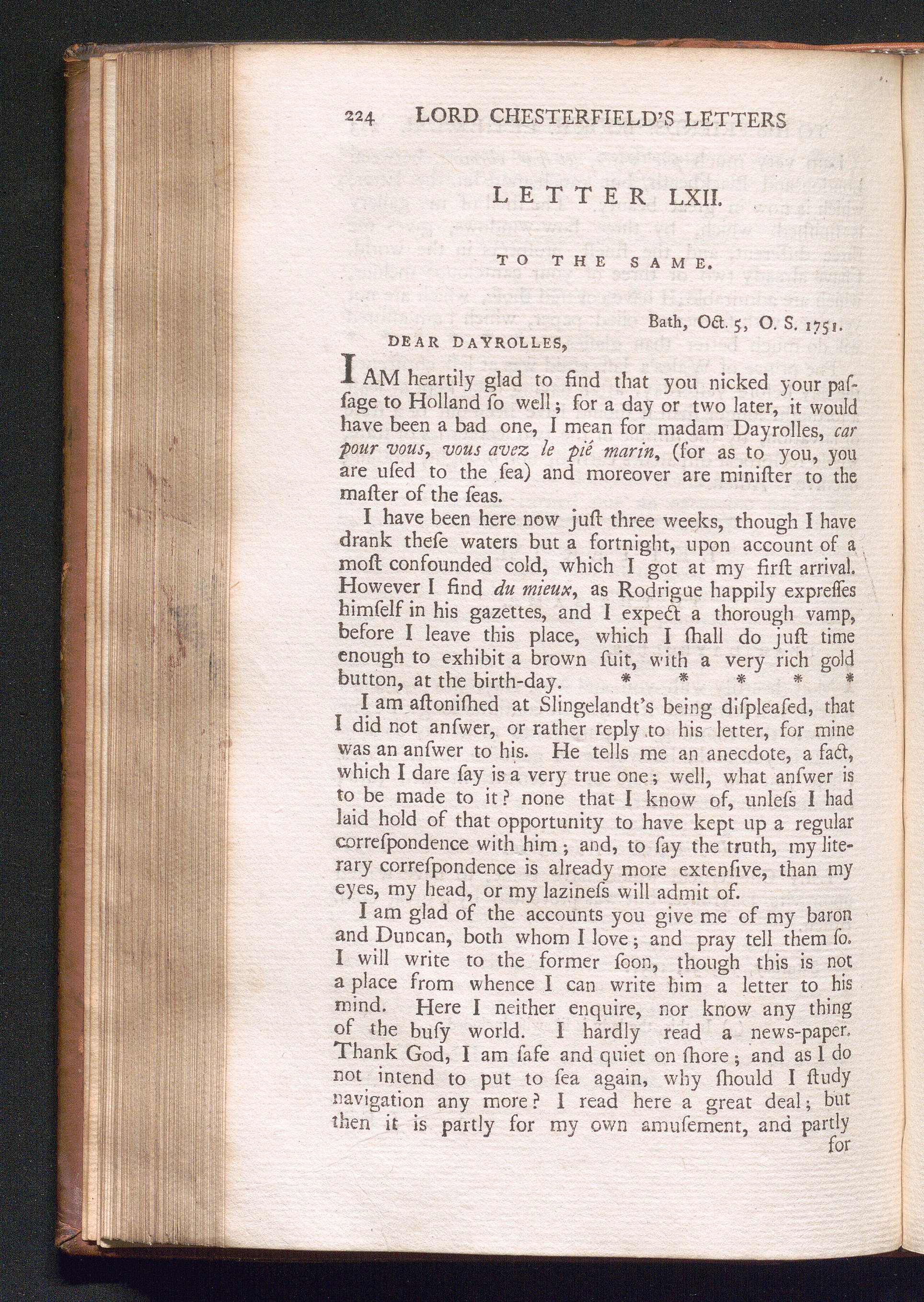 224 LORD CHESTERFIELD'S LETTERS

LETTER LXII.

TO THE SAME.

Bath, Oct. 5, O. S. 1751.

DEAR DAYROLLES,

I AM heartily glad to find that you nicked your paſſage to Holland ſo well; for a day or two later, it would have been a bad one, I mean for madam Dayrolles, car pour vous, vous avez le pié marin, (for as to you, you are uſed to the ſea) and moreover are miniſter to the maſter of the ſeas.

I have been here now juſt three weeks, though I have drank theſe waters but a fortnight, upon account of a moſt confounded cold, which I got at my firſt arrival. However I find du mieux, as Rodrigue happily expreſſes himſelf in his gazettes, and I expect a thorough vamp, before I leave this place, which I ſhall do juſt time enough to exhibit a brown ſuit, with a very rich gold button, at the birth-day. * * * * *

I am aſtoniſhed at Slingelandt's being diſpleaſed, that I did not anſwer, or rather reply to his letter, for mine was an anſwer to his. He tells me an anecdote, a fact, which I dare ſay is a very true one; well, what anſwer is to be made to it? none that I know of, unleſs I had laid hold of that opportunity to have kept up a regular correſpondence with him; and, to ſay the truth, my literary correſpondence is already more extenſive, than my eyes, my head, or my lazineſs will admit of.

I am glad of the accounts you give me of my baron and Duncan, both whom I love; and pray tell them ſo. I will write to the former ſoon, though this is not a place from whence I can write him a letter to his mind. Here I neither enquire, nor know any thing of the buſy world. I hardly read a news-paper. Thank God, I am ſafe and quiet on ſhore; and as I do not intend to put to ſea again, why ſhould I ſtudy navigation any more? I read here a great deal; but then it is partly for my own amuſement, and partly

for